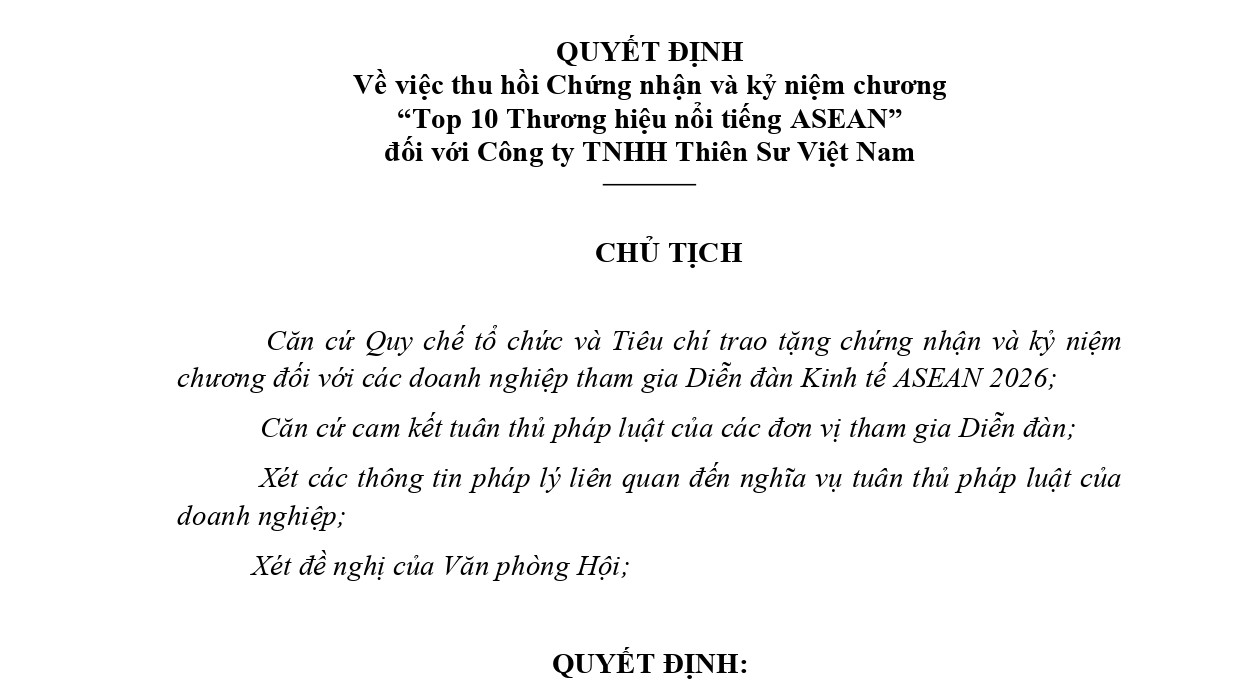 QUYẾT ĐỊNH
Về việc thu hồi Chứng nhận và kỷ niệm chương
“Top 10 Thương hiệu nổi tiếng ASEAN”
đối với Công ty TNHH Thiên Sư Việt Nam

CHỦ TỊCH

Căn cứ Quy chế tổ chức và Tiêu chí trao tặng chứng nhận và kỷ niệm chương đối với các doanh nghiệp tham gia Diễn đàn Kinh tế ASEAN 2026;

Căn cứ cam kết tuân thủ pháp luật của các đơn vị tham gia Diễn đàn;

Xét các thông tin pháp lý liên quan đến nghĩa vụ tuân thủ pháp luật của doanh nghiệp;

Xét đề nghị của Văn phòng Hội;

QUYẾT ĐỊNH: